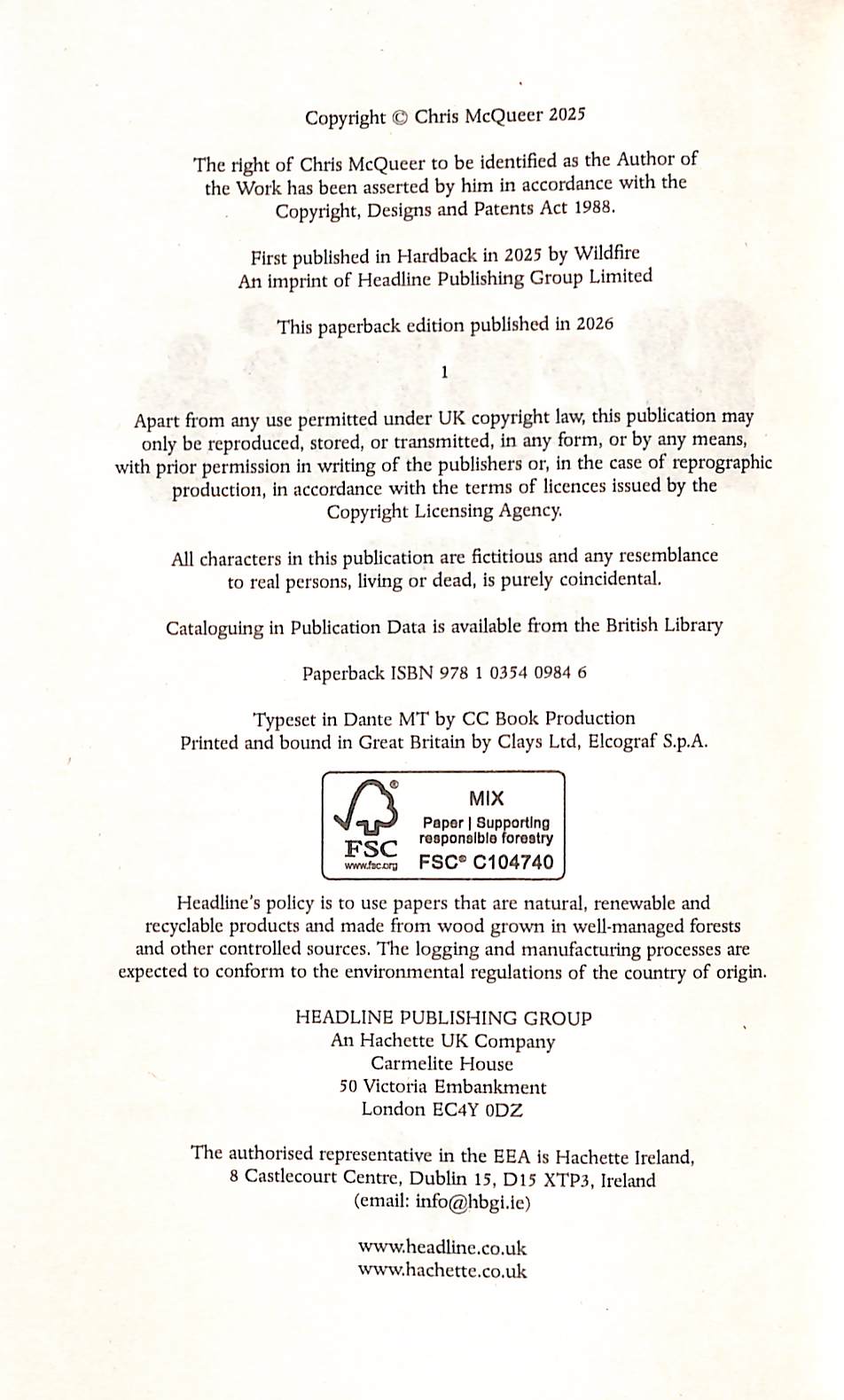 Copyright © Chris McQueer 2025

The right of Chris McQueer to be identified as the Author of the Work has been asserted by him in accordance with the Copyright, Designs and Patents Act 1988.

First published in Hardback in 2025 by Wildfire
An imprint of Headline Publishing Group Limited

This paperback edition published in 2026

1

Apart from any use permitted under UK copyright law, this publication may only be reproduced, stored, or transmitted, in any form, or by any means, with prior permission in writing of the publishers or, in the case of reprographic production, in accordance with the terms of licences issued by the Copyright Licensing Agency.

All characters in this publication are fictitious and any resemblance to real persons, living or dead, is purely coincidental.

Cataloguing in Publication Data is available from the British Library

Paperback ISBN 978 1 0354 0984 6

Typeset in Dante MT by CC Book Production
Printed and bound in Great Britain by Clays Ltd, Elcograf S.p.A.

FSC
www.fsc.org
MIX
Paper | Supporting responsible forestry
FSC® C104740

Headline's policy is to use papers that are natural, renewable and recyclable products and made from wood grown in well-managed forests and other controlled sources. The logging and manufacturing processes are expected to conform to the environmental regulations of the country of origin.

HEADLINE PUBLISHING GROUP
An Hachette UK Company
Carmelite House
50 Victoria Embankment
London EC4Y 0DZ

The authorised representative in the EEA is Hachette Ireland, 8 Castlecourt Centre, Dublin 15, D15 XTP3, Ireland
(email: info@hbgi.ie)

www.headline.co.uk
www.hachette.co.uk